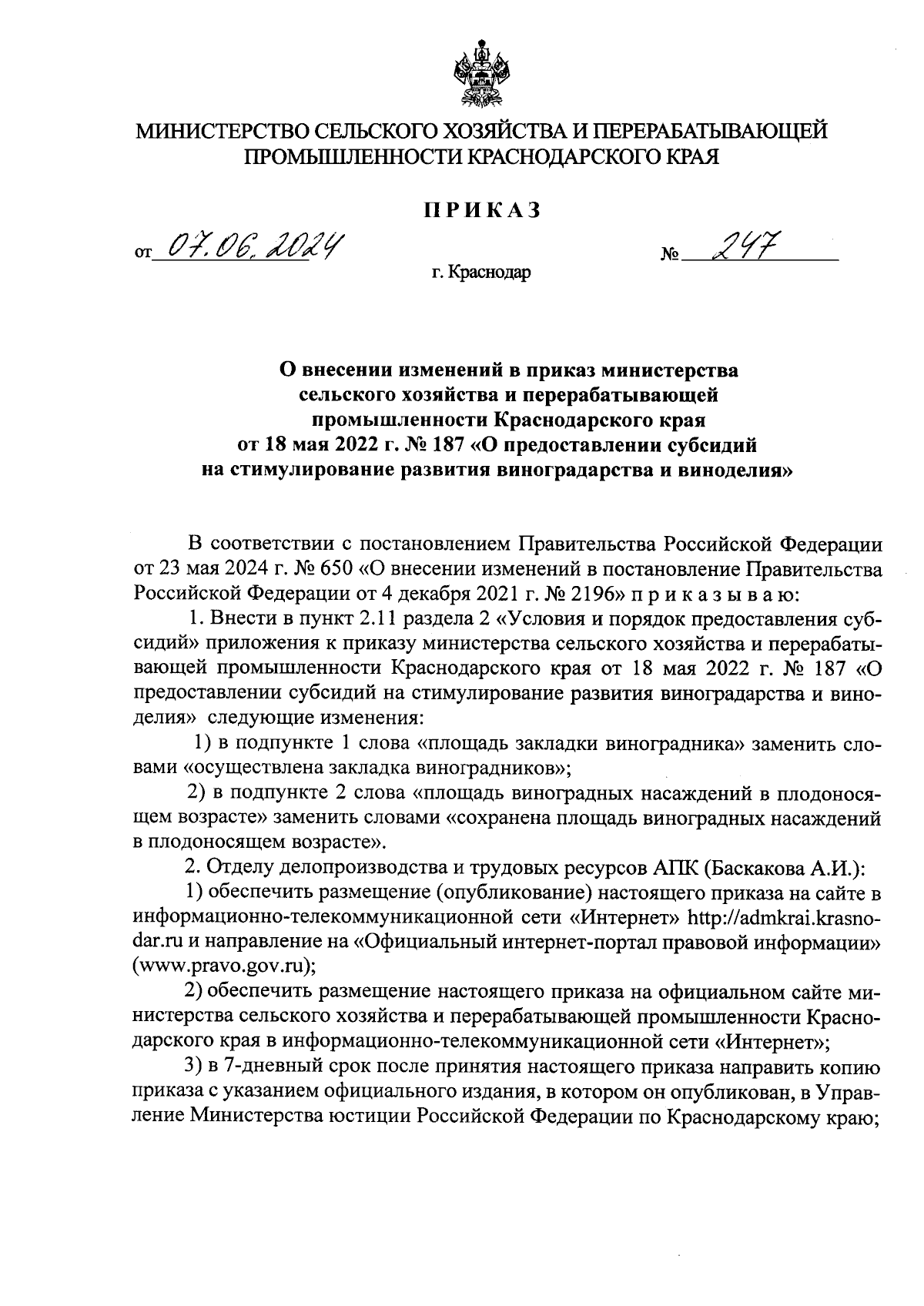 МИНИСТЕРСТВО СЕЛЬСКОГО ХОЗЯЙСТВА И ПЕРЕРАБАТЫВАЮЩЕЙ ПРОМЫШЛЕННОСТИ КРАСНОДАРСКОГО КРАЯ

ПРИКАЗ

от 07.06.2024 № 247

г. Краснодар

О внесении изменений в приказ министерства сельского хозяйства и перерабатывающей промышленности Краснодарского края от 18 мая 2022 г. № 187 «О предоставлении субсидий на стимулирование развития виноградарства и виноделия»

В соответствии с постановлением Правительства Российской Федерации от 23 мая 2024 г. № 650 «О внесении изменений в постановление Правительства Российской Федерации от 4 декабря 2021 г. № 2196» п р и к а з ы в а ю:

1. Внести в пункт 2.11 раздела 2 «Условия и порядок предоставления субсидий» приложения к приказу министерства сельского хозяйства и перерабатывающей промышленности Краснодарского края от 18 мая 2022 г. № 187 «О предоставлении субсидий на стимулирование развития виноградарства и виноделия» следующие изменения:

1) в подпункте 1 слова «площадь закладки виноградника» заменить словами «осуществлена закладка виноградников»;

2) в подпункте 2 слова «площадь виноградных насаждений в плодоносящем возрасте» заменить словами «сохранена площадь виноградных насаждений в плодоносящем возрасте».

2. Отделу делопроизводства и трудовых ресурсов АПК (Баскакова А.И.):

1) обеспечить размещение (опубликование) настоящего приказа на сайте в информационно-телекоммуникационной сети «Интернет» http://admkrai.krasnodar.ru и направление на «Официальный интернет-портал правовой информации» (www.pravo.gov.ru);

2) обеспечить размещение настоящего приказа на официальном сайте министерства сельского хозяйства и перерабатывающей промышленности Краснодарского края в информационно-телекоммуникационной сети «Интернет»;

3) в 7-дневный срок после принятия настоящего приказа направить копию приказа с указанием официального издания, в котором он опубликован, в Управление Министерства юстиции Российской Федерации по Краснодарскому краю;